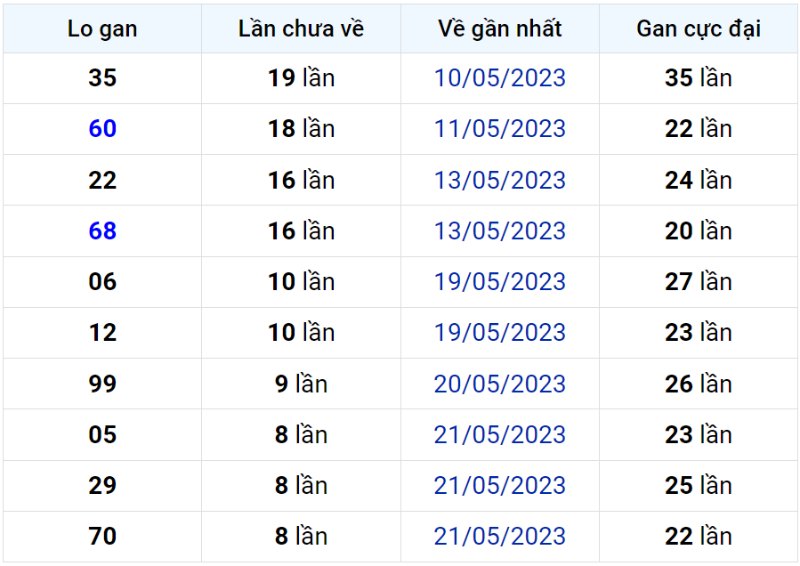 | Lo gan | Lần chưa về | Về gần nhất | Gan cực đại |
|---|---|---|---|
| 35 | 19 lần | 10/05/2023 | 35 lần |
| 60 | 18 lần | 11/05/2023 | 22 lần |
| 22 | 16 lần | 13/05/2023 | 24 lần |
| 68 | 16 lần | 13/05/2023 | 20 lần |
| 06 | 10 lần | 19/05/2023 | 27 lần |
| 12 | 10 lần | 19/05/2023 | 23 lần |
| 99 | 9 lần | 20/05/2023 | 26 lần |
| 05 | 8 lần | 21/05/2023 | 23 lần |
| 29 | 8 lần | 21/05/2023 | 25 lần |
| 70 | 8 lần | 21/05/2023 | 22 lần |